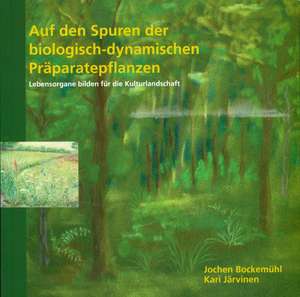 Auf den Spuren der biologisch-dynamischen Präparatepflanzen

Lebensorgane bilden für die Kulturlandschaft

Jochen Bockemühl
Kari Järvinen